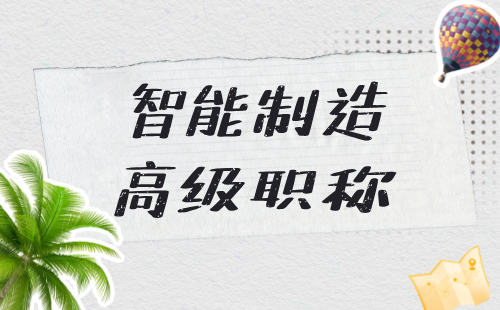 智能制造
高级职称